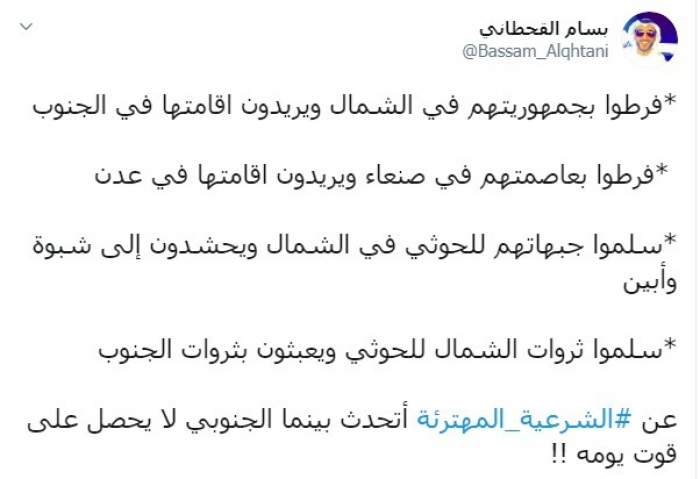 بسام القحطاني
@Bassam_Alqhtani

*فرطوا بجمهوريتهم في الشمال ويريدون اقامتها في الجنوب

*فرطوا بعاصمتهم في صنعاء ويريدون اقامتها في عدن

*سلموا جبهاتهم للحوثي في الشمال ويحشدون إلى شبوة وأبين

*سلموا ثروات الشمال للحوثي ويعبثون بثروات الجنوب

عن #الشرعية_المهترئة أتحدث بينما الجنوبي لا يحصل على قوت يومه !!